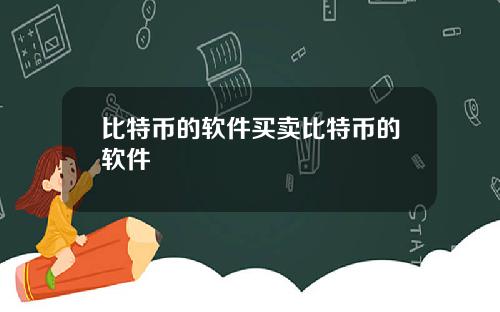 比特币的软件买卖比特币的软件

STAT